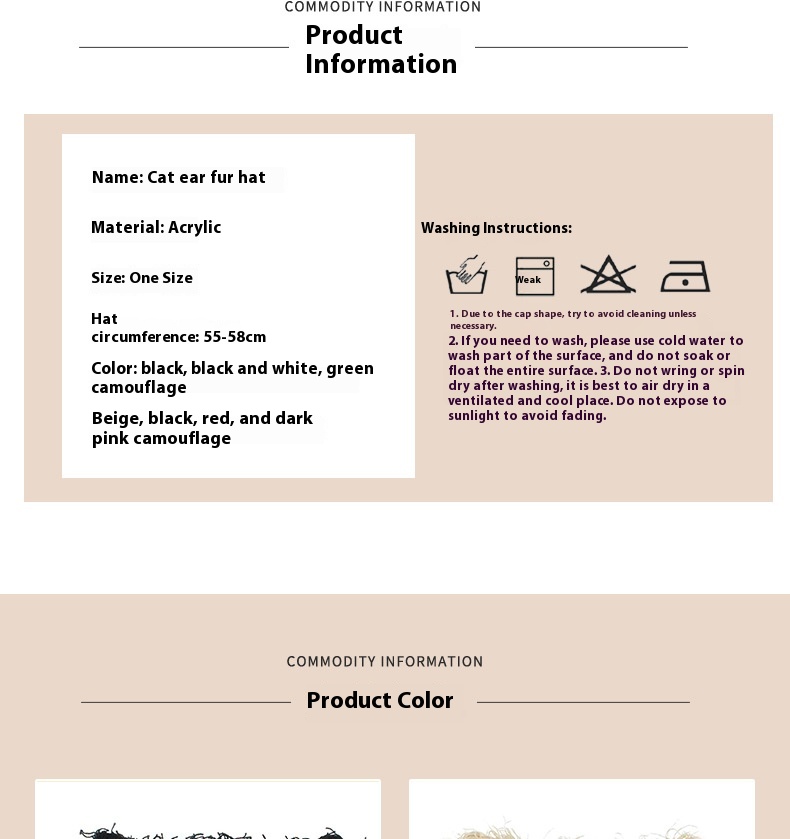 COMMODITY INFORMATION

Product Information

Name: Cat ear fur hat

Material: Acrylic

Size: One Size

Hat circumference: 55-58cm

Color: black, black and white, green camouflage

Beige, black, red, and dark pink camouflage

Washing Instructions:

Weak

1. Due to the cap shape, try to avoid cleaning unless necessary.
2. If you need to wash, please use cold water to wash part of the surface, and do not soak or float the entire surface. 3. Do not wring or spin dry after washing, it is best to air dry in a ventilated and cool place. Do not expose to sunlight to avoid fading.

COMMODITY INFORMATION

Product Color